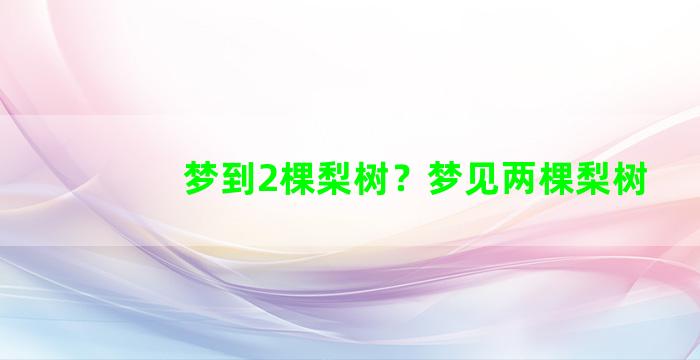 梦到2棵梨树？梦见两棵梨树